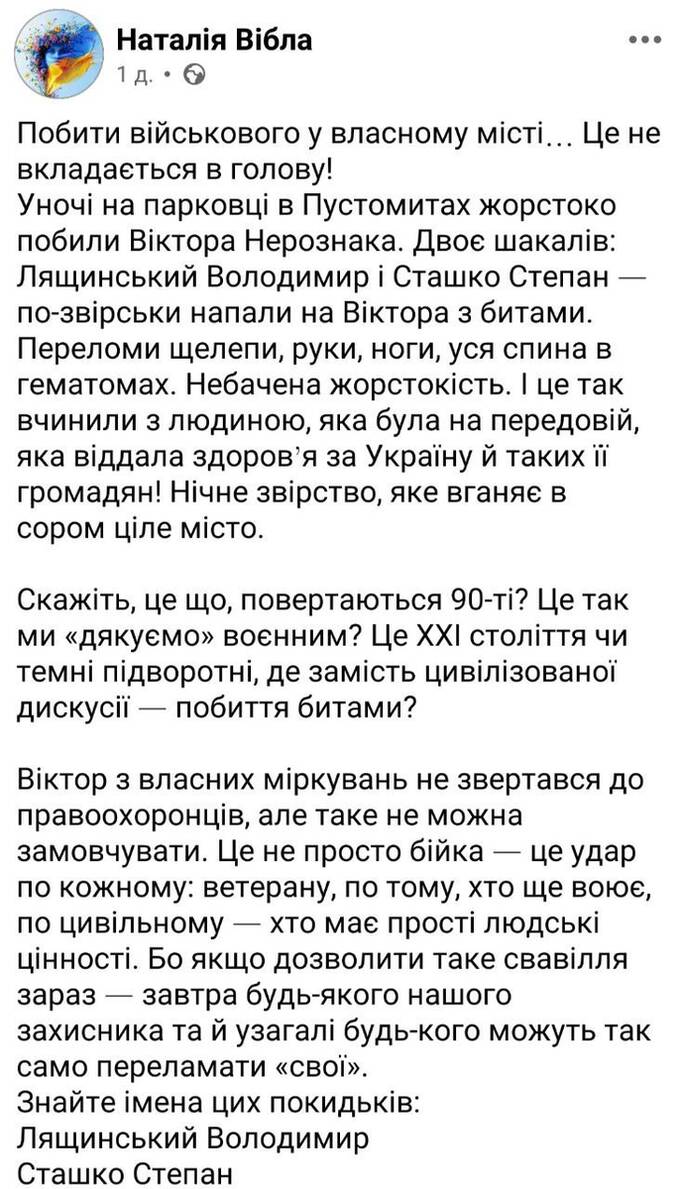 Наталія Вібла
1 д. •

Побити військового у власному місті... Це не вкладається в голову!
Уночі на парковці в Пустомитах жорстоко побили Віктора Нерознака. Двоє шакалів: Лящинський Володимир і Сташко Степан — по-звірськи напали на Віктора з битами. Переломи щелепи, руки, ноги, уся спина в гематомах. Небачена жорстокість. І це так вчинили з людиною, яка була на передовій, яка віддала здоров'я за Україну й таких її громадян! Нічне звірство, яке вганяє в сором ціле місто.

Скажіть, це що, повертаються 90-ті? Це так ми «дякуємо» воєнним? Це XXI століття чи темні підворотні, де замість цивілізованої дискусії — побиття битами?

Віктор з власних міркувань не звертався до правоохоронців, але таке не можна замовчувати. Це не просто бійка — це удар по кожному: ветерану, по тому, хто ще воює, по цивільному — хто має прості людські цінності. Бо якщо дозволити таке свавілля зараз — завтра будь-якого нашого захисника та й узагалі будь-кого можуть так само переламати «свої».
Знайте імена цих покидьків:
Лящинський Володимир
Сташко Степан